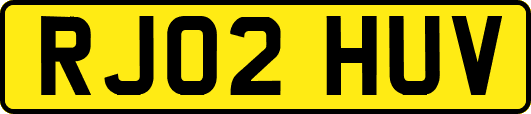 RJ02 HUV